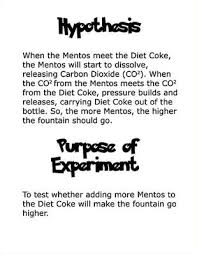 Hypothesis

When the Mentos meet the Diet Coke, the Mentos will start to dissolve, releasing Carbon Dioxide ($CO^2$). When the $CO^2$ from the Mentos meets the $CO^2$ from the Diet Coke, pressure builds and releases, carrying Diet Coke out of the bottle. So, the more Mentos, the higher the fountain should go.

Purpose of Experiment

To test whether adding more Mentos to the Diet Coke will make the fountain go higher.